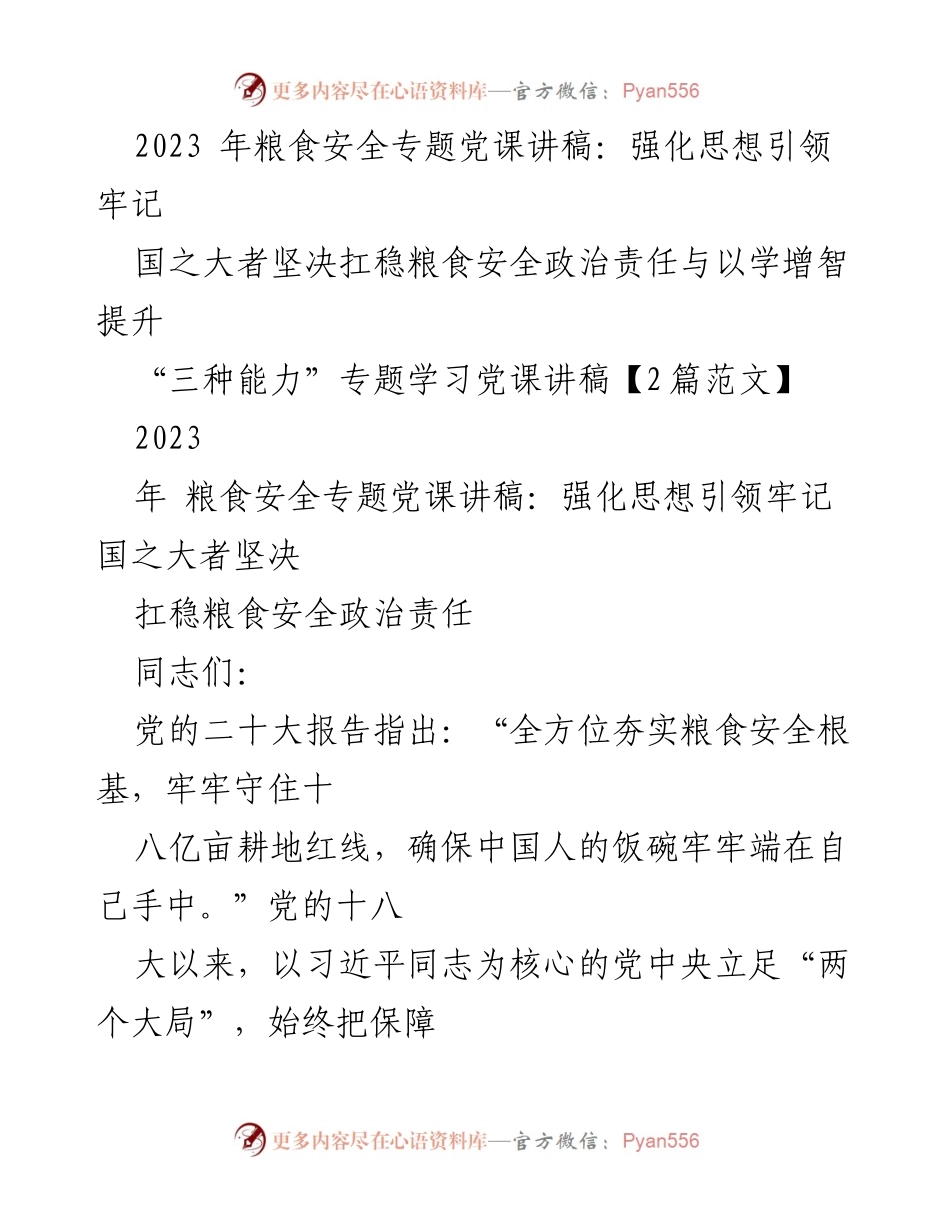 更多内容尽在心语资料库—官方微信：Pyan556

2023 年粮食安全专题党课讲稿：强化思想引领牢记

国之大者坚决扛稳粮食安全政治责任与以学增智提升

“三种能力”专题学习党课讲稿【2篇范文】

2023

年 粮食安全专题党课讲稿：强化思想引领牢记国之大者坚决

扛稳粮食安全政治责任

同志们：

党的二十大报告指出：“全方位夯实粮食安全根基，牢牢守住十

八亿亩耕地红线，确保中国人的饭碗牢牢端在自己手中。”党的十八

大以来，以习近平同志为核心的党中央立足“两个大局”，始终把保障

更多内容尽在心语资料库—官方微信：Pyan556